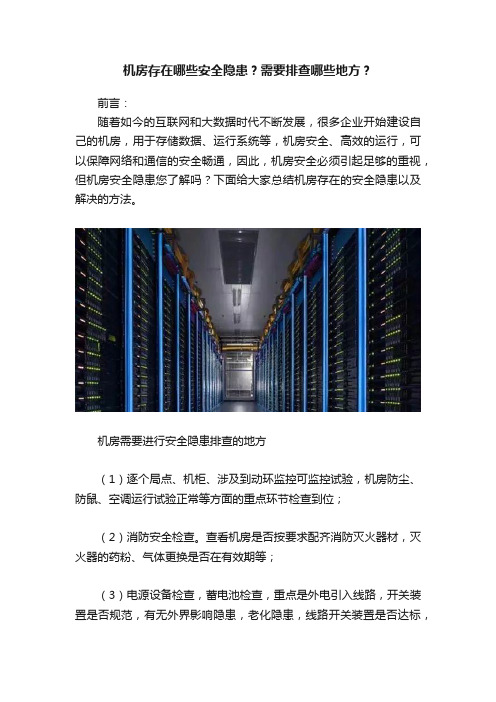 机房存在哪些安全隐患？需要排查哪些地方？

前言：

随着如今的互联网和大数据时代不断发展，很多企业开始建设自己的机房，用于存储数据、运行系统等，机房安全、高效的运行，可以保障网络和通信的安全畅通，因此，机房安全必须引起足够的重视，但机房安全隐患您了解吗？下面给大家总结机房存在的安全隐患以及解决的方法。

机房需要进行安全隐患排查的地方

（1）逐个局点、机柜、涉及到动环监控可监控试验，机房防尘、防鼠、空调运行试验正常等方面的重点环节检查到位；

（2）消防安全检查。查看机房是否按要求配齐消防灭火器材，灭火器的药粉、气体更换是否在有效期等；

（3）电源设备检查，蓄电池检查，重点是外电引入线路，开关装置是否规范，有无外界影响隐患，老化隐患，线路开关装置是否达标，